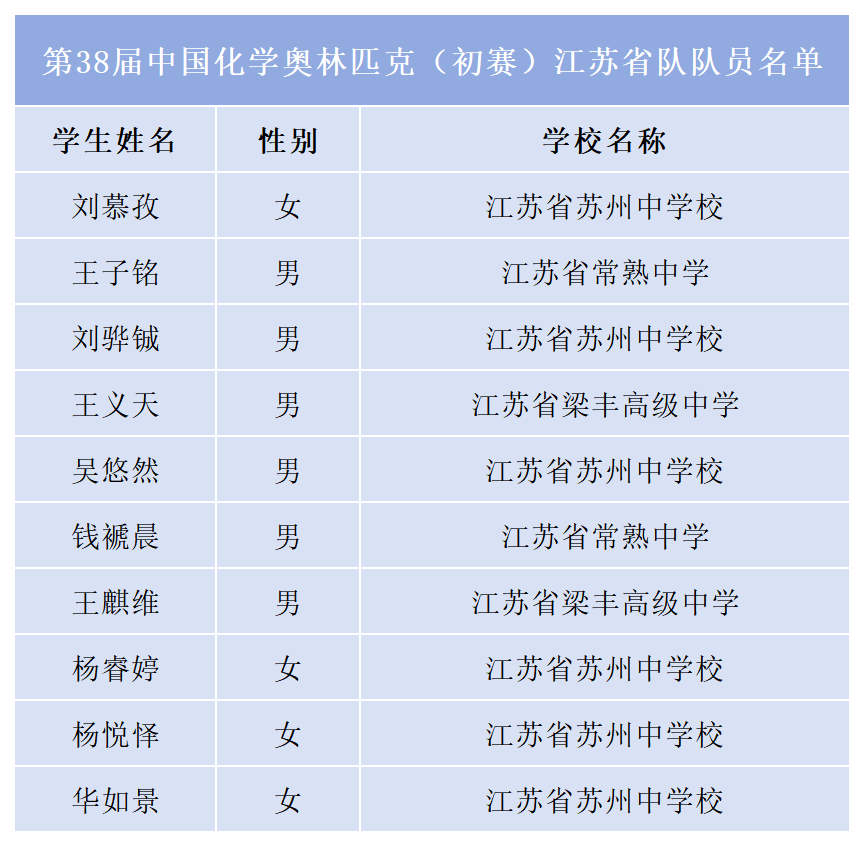 第38届中国化学奥林匹克（初赛）江苏省队队员名单

| 学生姓名 | 性别 | 学校名称 |
|---|---|---|
| 刘慕孜 | 女 | 江苏省苏州中学校 |
| 王子铭 | 男 | 江苏省常熟中学 |
| 刘骅铖 | 男 | 江苏省苏州中学校 |
| 王义天 | 男 | 江苏省梁丰高级中学 |
| 吴悠然 | 男 | 江苏省苏州中学校 |
| 钱褫晨 | 男 | 江苏省常熟中学 |
| 王麒维 | 男 | 江苏省梁丰高级中学 |
| 杨睿婷 | 女 | 江苏省苏州中学校 |
| 杨悦怿 | 女 | 江苏省苏州中学校 |
| 华如景 | 女 | 江苏省苏州中学校 |